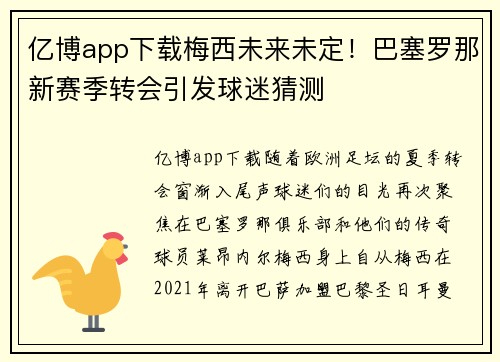 亿博app下载梅西未来未定！巴塞罗那新赛季转会引发球迷猜测

亿博app下载随着欧洲足坛的夏季转会窗渐入尾声球迷们的目光再次聚焦在巴塞罗那俱乐部和他们的传奇球员莱昂内尔梅西身上自从梅西在2021年离开巴萨加盟巴黎圣日耳曼